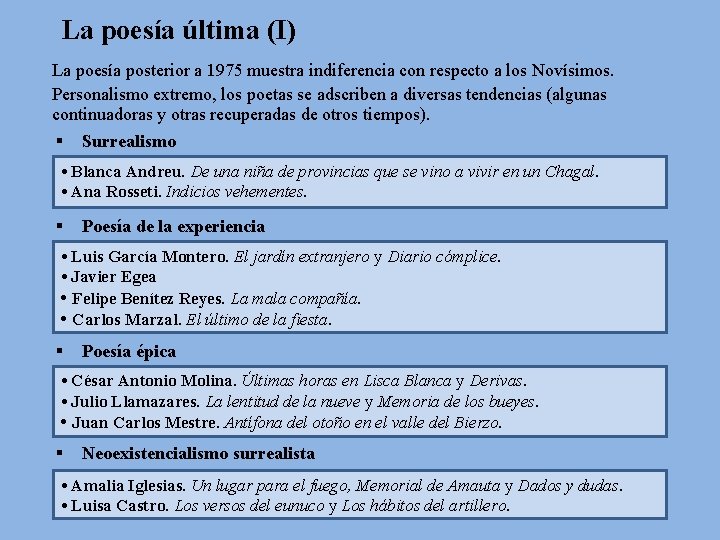 La poesía última (I)

La poesía posterior a 1975 muestra indiferencia con respecto a los Novísimos.

Personalismo extremo, los poetas se adscriben a diversas tendencias (algunas continuadoras y otras recuperadas de otros tiempos).

▪ Surrealismo

• Blanca Andreu. De una niña de provincias que se vino a vivir en un Chagal.
• Ana Rosseti. Indicios vehementes.

▪ Poesía de la experiencia

• Luis García Montero. El jardín extranjero y Diario cómplice.
• Javier Egea
• Felipe Benítez Reyes. La mala compañía.
• Carlos Marzal. El último de la fiesta.

▪ Poesía épica

• César Antonio Molina. Últimas horas en Lisca Blanca y Derivas.
• Julio Llamazares. La lentitud de la nueve y Memoria de los bueyes.
• Juan Carlos Mestre. Antífona del otoño en el valle del Bierzo.

▪ Neoexistencialismo surrealista

• Amalia Iglesias. Un lugar para el fuego, Memorial de Amauta y Dados y dudas.
• Luisa Castro. Los versos del eunuco y Los hábitos del artillero.